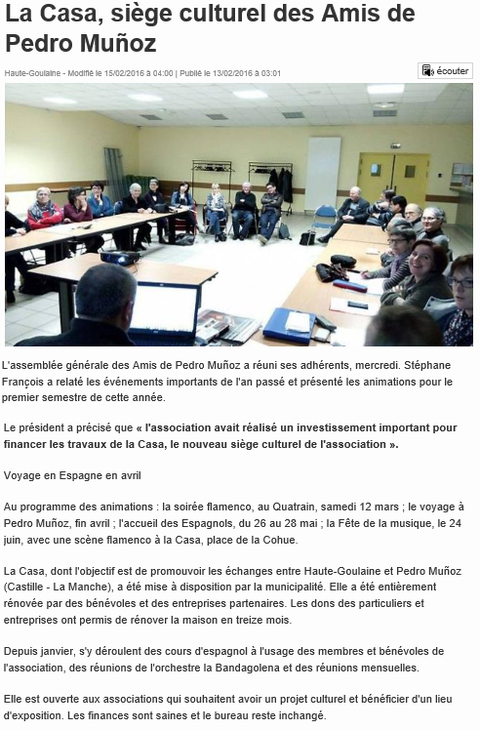 La Casa, siège culturel des Amis de Pedro Muñoz

Haute-Goulaine - Modifié le 15/02/2016 à 04:00 | Publié le 13/02/2016 à 03:01

écouter

L'assemblée générale des Amis de Pedro Muñoz a réuni ses adhérents, mercredi. Stéphane François a relaté les événements importants de l'an passé et présenté les animations pour le premier semestre de cette année.

Le président a précisé que « l'association avait réalisé un investissement important pour financer les travaux de la Casa, le nouveau siège culturel de l'association ».

Voyage en Espagne en avril

Au programme des animations : la soirée flamenco, au Quatrain, samedi 12 mars ; le voyage à Pedro Muñoz, fin avril ; l'accueil des Espagnols, du 26 au 28 mai ; la Fête de la musique, le 24 juin, avec une scène flamenco à la Casa, place de la Cohue.

La Casa, dont l'objectif est de promouvoir les échanges entre Haute-Goulaine et Pedro Muñoz (Castille - La Manche), a été mise à disposition par la municipalité. Elle a été entièrement rénovée par des bénévoles et des entreprises partenaires. Les dons des particuliers et entreprises ont permis de rénover la maison en treize mois.

Depuis janvier, s'y déroulent des cours d'espagnol à l'usage des membres et bénévoles de l'association, des réunions de l'orchestre la Bandagolena et des réunions mensuelles.

Elle est ouverte aux associations qui souhaitent avoir un projet culturel et bénéficier d'un lieu d'exposition. Les finances sont saines et le bureau reste inchangé.